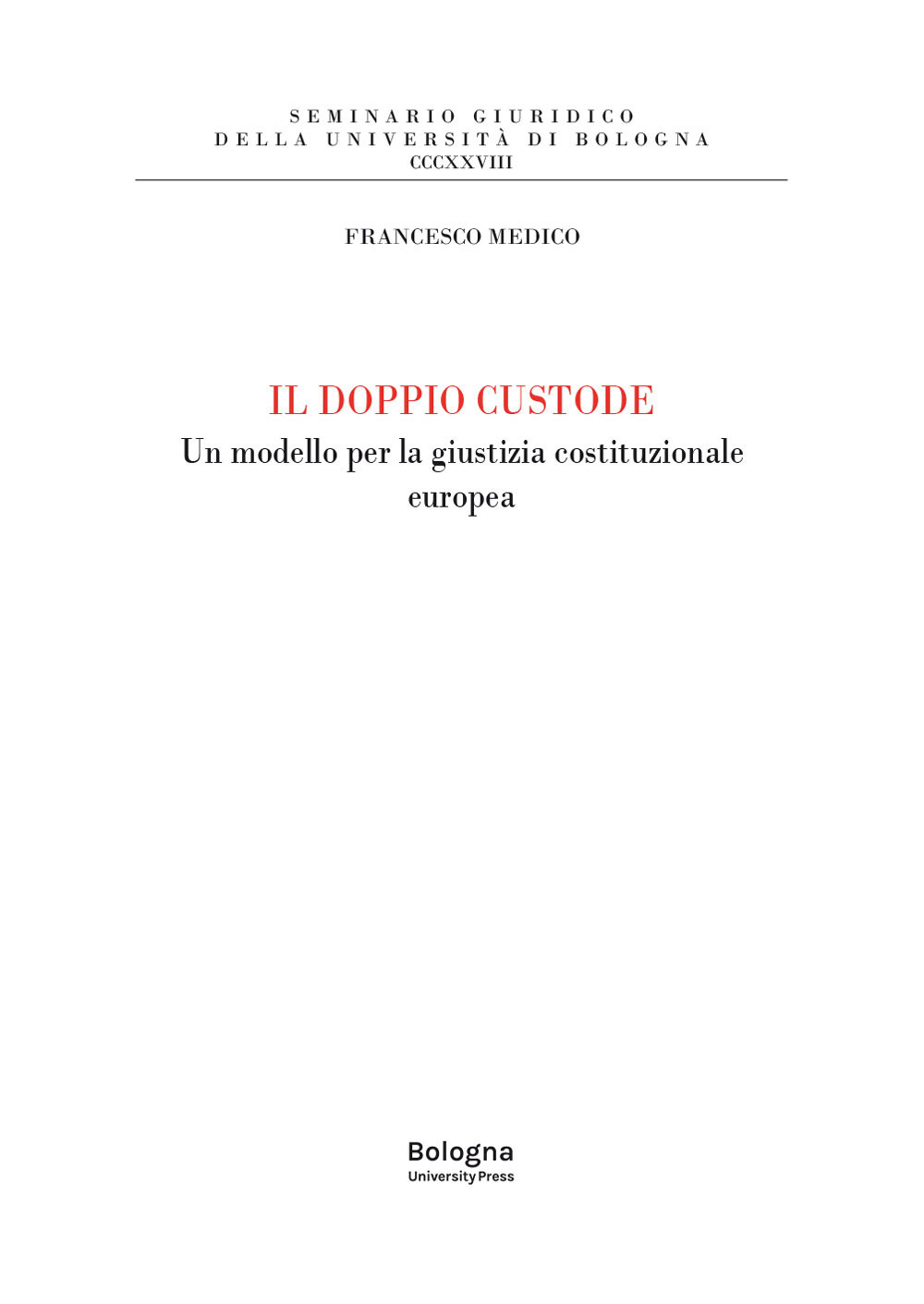 SEMINARIO GIURIDICO
DELLA UNIVERSITÀ DI BOLOGNA
CCCXXVIII

FRANCESCO MEDICO

IL DOPPIO CUSTODE
Un modello per la giustizia costituzionale europea

Bologna
University Press